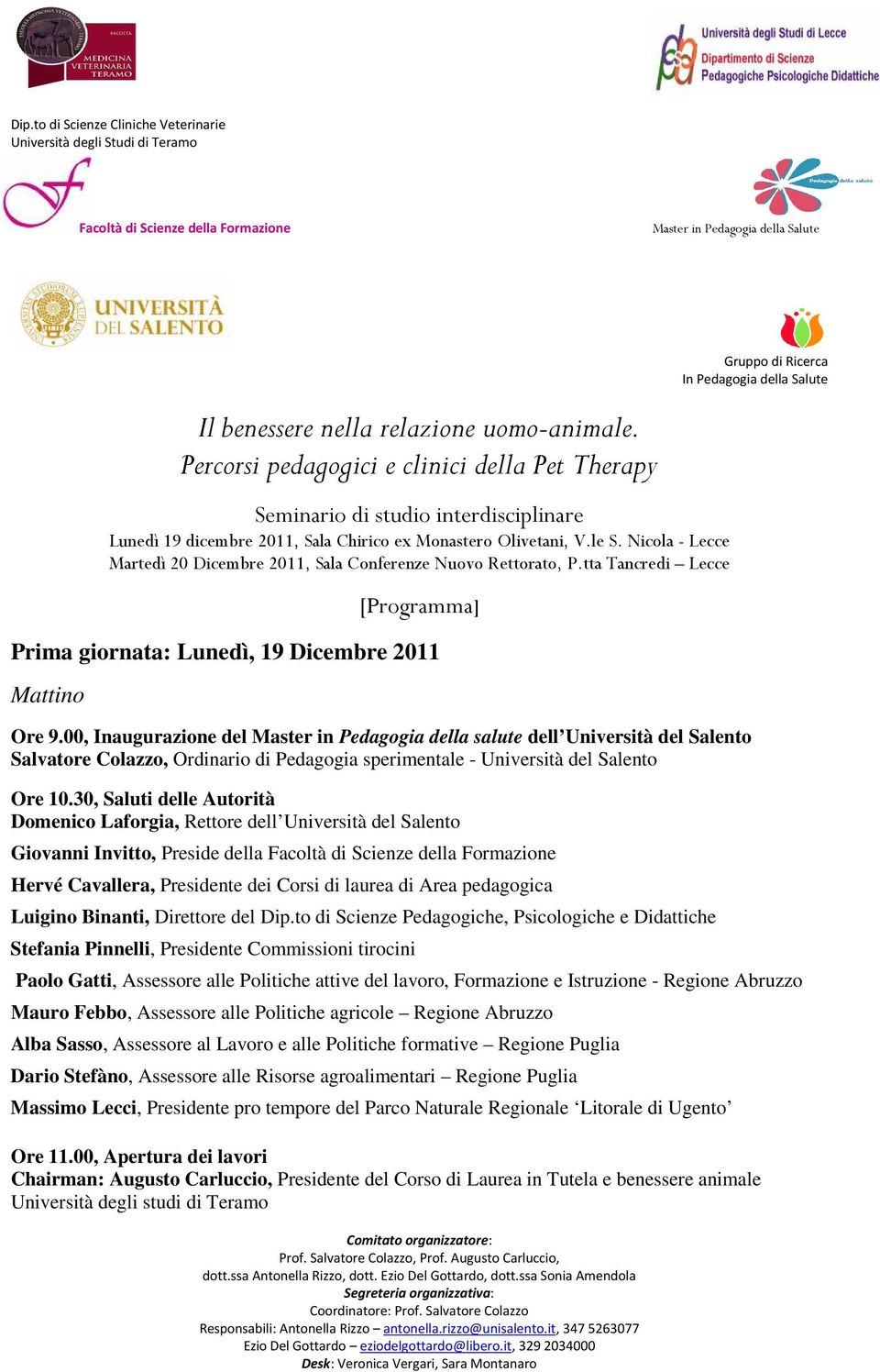 FACOLTÀ MEDICINA VETERINARIA TERAMO

Università degli Studi di Lecce
Dipartimento di Scienze Pedagogiche Psicologiche Didattiche

Dip.to di Scienze Cliniche Veterinarie
Università degli Studi di Teramo

Facoltà di Scienze della Formazione

Pedagogia della salute

Master in Pedagogia della Salute

UNIVERSITÀ DEL SALENTO

Gruppo di Ricerca
In Pedagogia della Salute

Il benessere nella relazione uomo-animale.
Percorsi pedagogici e clinici della Pet Therapy

Seminario di studio interdisciplinare
Lunedì 19 dicembre 2011, Sala Chirico ex Monastero Olivetani, V.le S. Nicola - Lecce
Martedì 20 Dicembre 2011, Sala Conferenze Nuovo Rettorato, P.tta Tancredi – Lecce

[Programma]

Prima giornata: Lunedì, 19 Dicembre 2011

Mattino

Ore 9.00, Inaugurazione del Master in Pedagogia della salute dell'Università del Salento
Salvatore Colazzo, Ordinario di Pedagogia sperimentale - Università del Salento

Ore 10.30, Saluti delle Autorità
Domenico Laforgia, Rettore dell'Università del Salento

Giovanni Invitto, Preside della Facoltà di Scienze della Formazione

Hervé Cavallera, Presidente dei Corsi di laurea di Area pedagogica

Luigino Binanti, Direttore del Dip.to di Scienze Pedagogiche, Psicologiche e Didattiche

Stefania Pinnelli, Presidente Commissioni tirocini

Paolo Gatti, Assessore alle Politiche attive del lavoro, Formazione e Istruzione - Regione Abruzzo

Mauro Febbo, Assessore alle Politiche agricole – Regione Abruzzo

Alba Sasso, Assessore al Lavoro e alle Politiche formative – Regione Puglia

Dario Stefàno, Assessore alle Risorse agroalimentari – Regione Puglia

Massimo Lecci, Presidente pro tempore del Parco Naturale Regionale 'Litorale di Ugento'

Ore 11.00, Apertura dei lavori
Chairman: Augusto Carluccio, Presidente del Corso di Laurea in Tutela e benessere animale Università degli studi di Teramo

Comitato organizzatore:
Prof. Salvatore Colazzo, Prof. Augusto Carluccio,
dott.ssa Antonella Rizzo, dott. Ezio Del Gottardo, dott.ssa Sonia Amendola
Segreteria organizzativa:
Coordinatore: Prof. Salvatore Colazzo
Responsabili: Antonella Rizzo – antonella.rizzo@unisalento.it, 347 5263077
Ezio Del Gottardo – eziodelgottardo@libero.it, 329 2034000
Desk: Veronica Vergari, Sara Montanaro